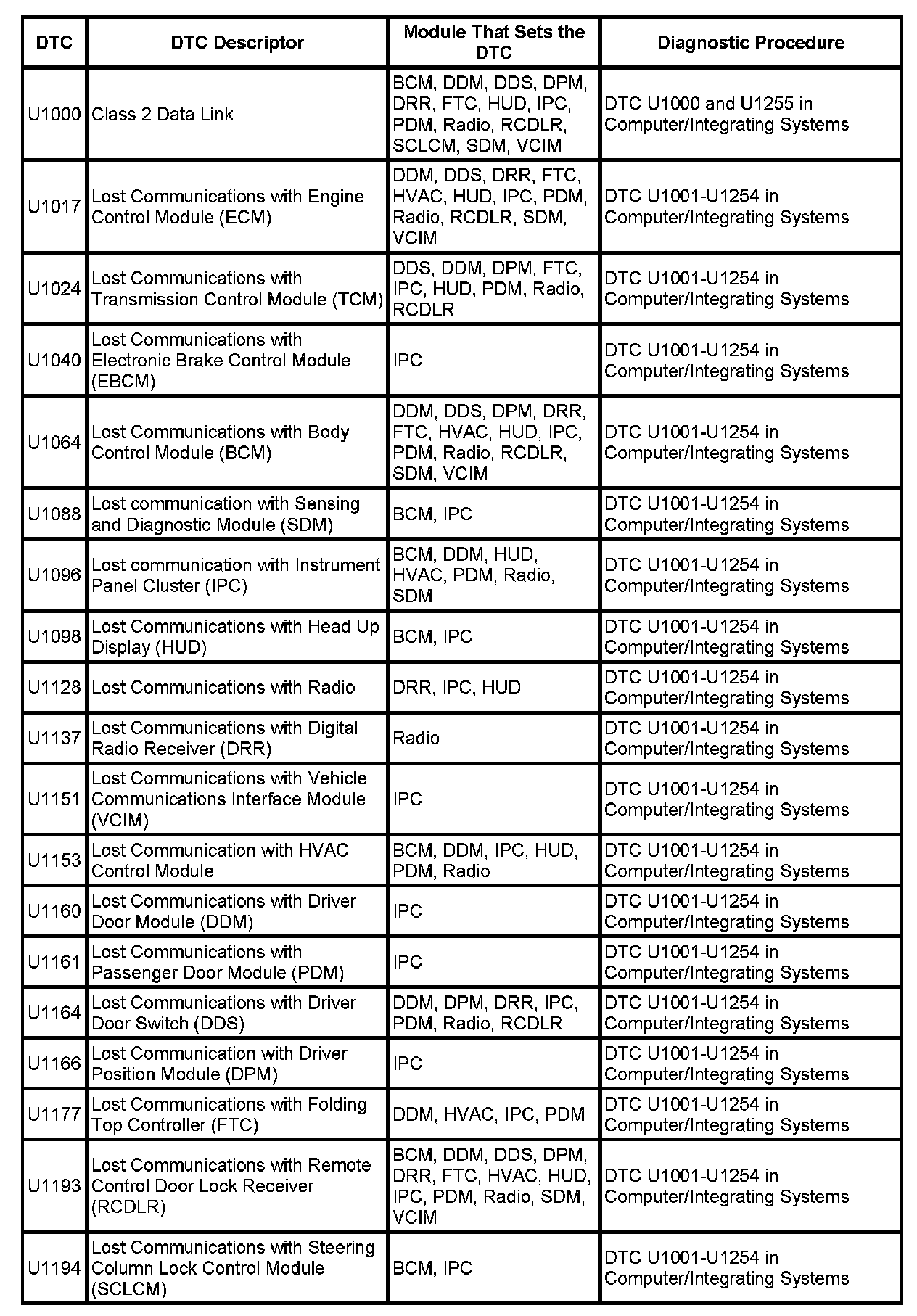 | DTC | DTC Descriptor | Module That Sets the DTC | Diagnostic Procedure |
|---|---|---|---|
| U1000 | Class 2 Data Link | BCM, DDM, DDS, DPM, DRR, FTC, HUD, IPC, PDM, Radio, RCDLR, SCLCM, SDM, VCIM | DTC U1000 and U1255 in Computer/Integrating Systems |
| U1017 | Lost Communications with Engine Control Module (ECM) | DDM, DDS, DRR, FTC, HVAC, HUD, IPC, PDM, Radio, RCDLR, SDM, VCIM | DTC U1001-U1254 in Computer/Integrating Systems |
| U1024 | Lost Communications with Transmission Control Module (TCM) | DDS, DDM, DPM, FTC, IPC, HUD, PDM, Radio, RCDLR | DTC U1001-U1254 in Computer/Integrating Systems |
| U1040 | Lost Communications with Electronic Brake Control Module (EBCM) | IPC | DTC U1001-U1254 in Computer/Integrating Systems |
| U1064 | Lost Communications with Body Control Module (BCM) | DDM, DDS, DPM, DRR, FTC, HVAC, HUD, IPC, PDM, Radio, RCDLR, SDM, VCIM | DTC U1001-U1254 in Computer/Integrating Systems |
| U1088 | Lost communication with Sensing and Diagnostic Module (SDM) | BCM, IPC | DTC U1001-U1254 in Computer/Integrating Systems |
| U1096 | Lost communication with Instrument Panel Cluster (IPC) | BCM, DDM, HUD, HVAC, PDM, Radio, SDM | DTC U1001-U1254 in Computer/Integrating Systems |
| U1098 | Lost Communications with Head Up Display (HUD) | BCM, IPC | DTC U1001-U1254 in Computer/Integrating Systems |
| U1128 | Lost Communications with Radio | DRR, IPC, HUD | DTC U1001-U1254 in Computer/Integrating Systems |
| U1137 | Lost Communications with Digital Radio Receiver (DRR) | Radio | DTC U1001-U1254 in Computer/Integrating Systems |
| U1151 | Lost Communications with Vehicle Communications Interface Module (VCIM) | IPC | DTC U1001-U1254 in Computer/Integrating Systems |
| U1153 | Lost Communication with HVAC Control Module | BCM, DDM, IPC, HUD, PDM, Radio | DTC U1001-U1254 in Computer/Integrating Systems |
| U1160 | Lost Communications with Driver Door Module (DDM) | IPC | DTC U1001-U1254 in Computer/Integrating Systems |
| U1161 | Lost Communications with Passenger Door Module (PDM) | IPC | DTC U1001-U1254 in Computer/Integrating Systems |
| U1164 | Lost Communications with Driver Door Switch (DDS) | DDM, DPM, DRR, IPC, PDM, Radio, RCDLR | DTC U1001-U1254 in Computer/Integrating Systems |
| U1166 | Lost Communication with Driver Position Module (DPM) | IPC | DTC U1001-U1254 in Computer/Integrating Systems |
| U1177 | Lost Communications with Folding Top Controller (FTC) | DDM, HVAC, IPC, PDM | DTC U1001-U1254 in Computer/Integrating Systems |
| U1193 | Lost Communications with Remote Control Door Lock Receiver (RCDLR) | BCM, DDM, DDS, DPM, DRR, FTC, HVAC, HUD, IPC, PDM, Radio, SDM, VCIM | DTC U1001-U1254 in Computer/Integrating Systems |
| U1194 | Lost Communications with Steering Column Lock Control Module (SCLCM) | BCM, IPC | DTC U1001-U1254 in Computer/Integrating Systems |